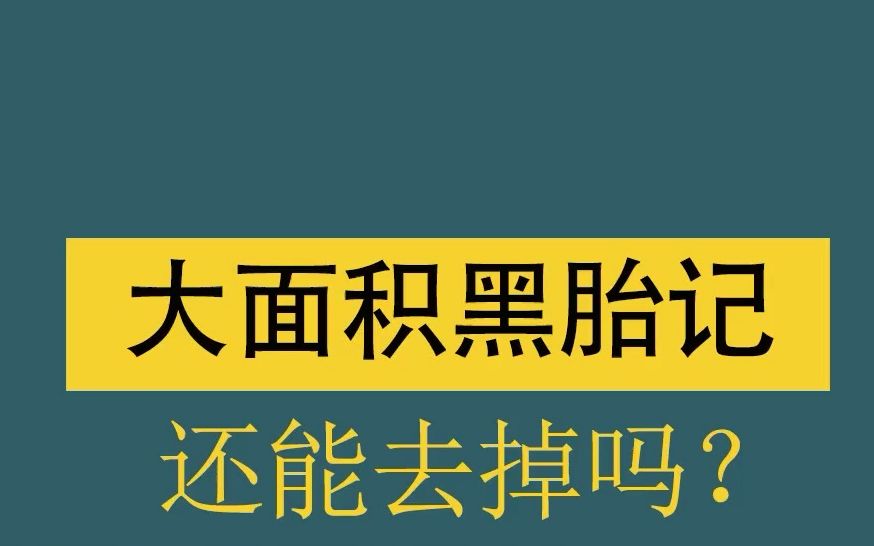 大面积黑胎记

还能去掉吗？